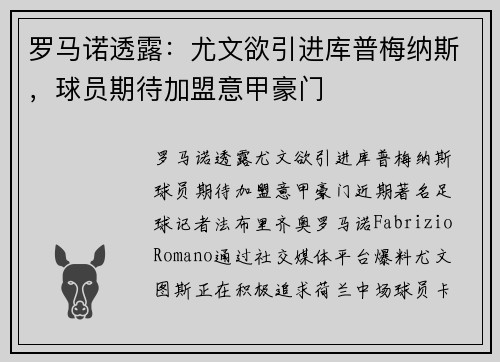 罗马诺透露：尤文欲引进库普梅纳斯，球员期待加盟意甲豪门

罗马诺透露尤文欲引进库普梅纳斯球员期待加盟意甲豪门近期著名足球记者法布里齐奥罗马诺Fabrizio Romano通过社交媒体平台爆料尤文图斯正在积极追求荷兰中场球员卡